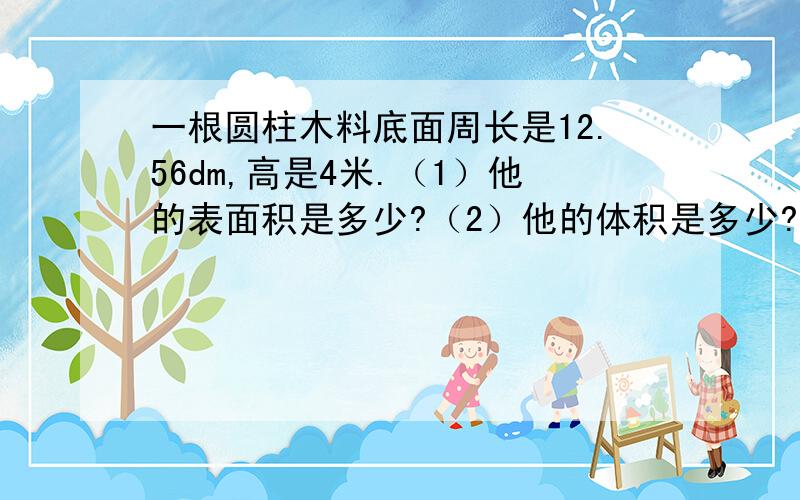 一根圆柱木料底面周长是12.56dm,高是4米.（1）他的表面积是多少?（2）他的体积是多少?